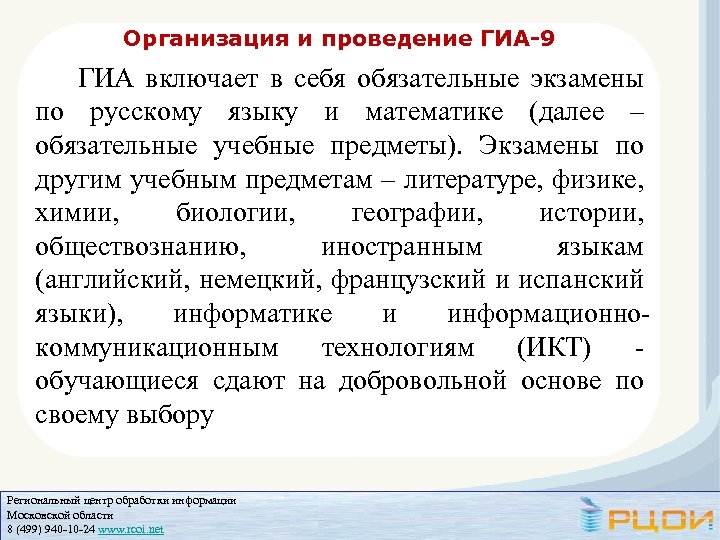 Организация и проведение ГИА-9

ГИА включает в себя обязательные экзамены по русскому языку и математике (далее – обязательные учебные предметы). Экзамены по другим учебным предметам – литературе, физике, химии, биологии, географии, истории, обществознанию, иностранным языкам (английский, немецкий, французский и испанский языки), информатике и информационно-коммуникационным технологиям (ИКТ) - обучающиеся сдают на добровольной основе по своему выбору

Региональный центр обработки информации
Московской области
8 (499) 940-10-24 www.rcoi.net

РЦОИ